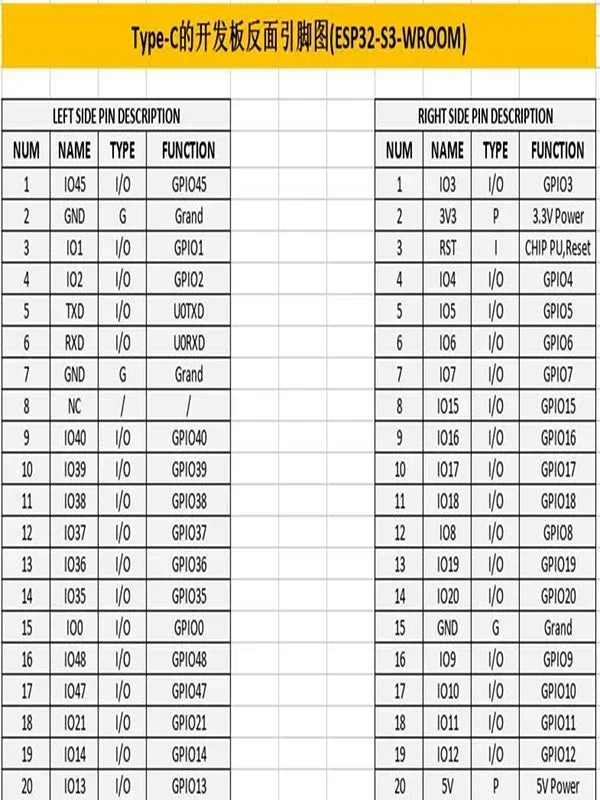 Type-C的开发板反面引脚图(ESP32-S3-WROOM)

LEFT SIDE PIN DESCRIPTION

| NUM | NAME | TYPE | FUNCTION |
|---|---|---|---|
| 1 | IO45 | I/O | GPIO45 |
| 2 | GND | G | Grand |
| 3 | IO1 | I/O | GPIO1 |
| 4 | IO2 | I/O | GPIO2 |
| 5 | TXD | I/O | U0TXD |
| 6 | RXD | I/O | U0RXD |
| 7 | GND | G | Grand |
| 8 | NC | / | / |
| 9 | IO40 | I/O | GPIO40 |
| 10 | IO39 | I/O | GPIO39 |
| 11 | IO38 | I/O | GPIO38 |
| 12 | IO37 | I/O | GPIO37 |
| 13 | IO36 | I/O | GPIO36 |
| 14 | IO35 | I/O | GPIO35 |
| 15 | IO0 | I/O | GPIO0 |
| 16 | IO48 | I/O | GPIO48 |
| 17 | IO47 | I/O | GPIO47 |
| 18 | IO21 | I/O | GPIO21 |
| 19 | IO14 | I/O | GPIO14 |
| 20 | IO13 | I/O | GPIO13 |

RIGHT SIDE PIN DESCRIPTION

| NUM | NAME | TYPE | FUNCTION |
|---|---|---|---|
| 1 | IO3 | I/O | GPIO3 |
| 2 | 3V3 | P | 3.3V Power |
| 3 | RST | I | CHIP PU,Reset |
| 4 | IO4 | I/O | GPIO4 |
| 5 | IO5 | I/O | GPIO5 |
| 6 | IO6 | I/O | GPIO6 |
| 7 | IO7 | I/O | GPIO7 |
| 8 | IO15 | I/O | GPIO15 |
| 9 | IO16 | I/O | GPIO16 |
| 10 | IO17 | I/O | GPIO17 |
| 11 | IO18 | I/O | GPIO18 |
| 12 | IO8 | I/O | GPIO8 |
| 13 | IO19 | I/O | GPIO19 |
| 14 | IO20 | I/O | GPIO20 |
| 15 | GND | G | Grand |
| 16 | IO9 | I/O | GPIO9 |
| 17 | IO10 | I/O | GPIO10 |
| 18 | IO11 | I/O | GPIO11 |
| 19 | IO12 | I/O | GPIO12 |
| 20 | 5V | P | 5V Power |